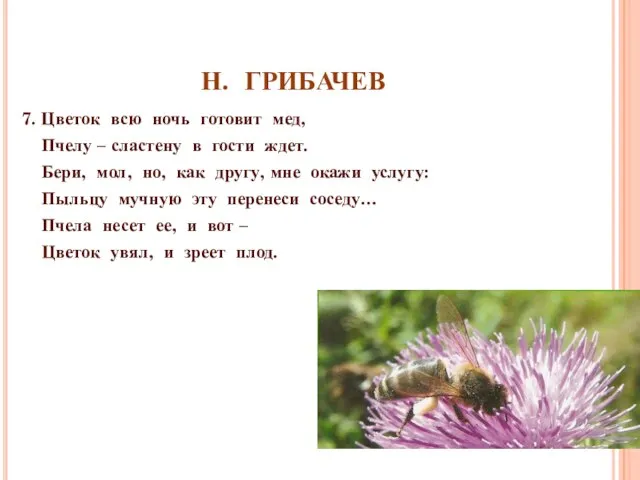 Н. ГРИБАЧЕВ

7. Цветок всю ночь готовит мед,
Пчелу – сластену в гости ждет.
Бери, мол, но, как другу, мне окажи услугу:
Пыльцу мучную эту перенеси соседу…
Пчела несет ее, и вот –
Цветок увял, и зреет плод.